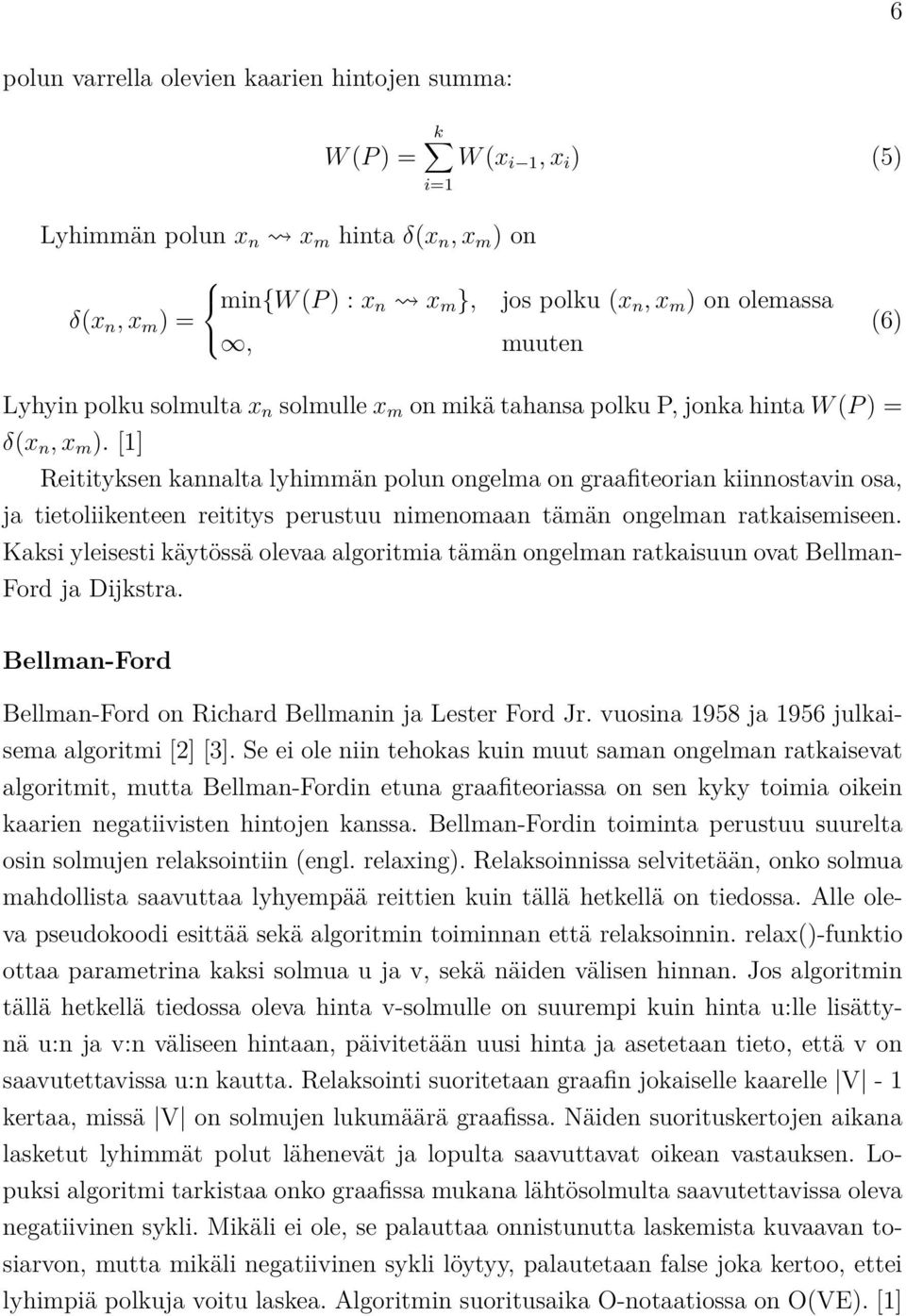 6

polun varrella olevien kaarien hintojen summa:

$$W(P) = \sum_{i=1}^{k} W(x_{i\ 1}, x_i) \quad (5)$$

Lyhimmän polun $x_n \rightsquigarrow x_m$ hinta $\delta(x_n, x_m)$ on

$$\delta(x_n, x_m) = \begin{cases} \min\{W(P) : x_n \rightsquigarrow x_m\}, & \text{jos polku } (x_n, x_m) \text{ on olemassa} \\ \infty, & \text{muuten} \end{cases} \quad (6)$$

Lyhyin polku solmulta $x_n$ solmulle $x_m$ on mikä tahansa polku P, jonka hinta $W(P) = \delta(x_n, x_m)$. [1]

Reitityksen kannalta lyhimmän polun ongelma on graafiteorian kiinnostavin osa, ja tietoliikenteen reititys perustuu nimenomaan tämän ongelman ratkaisemiseen. Kaksi yleisesti käytössä olevaa algoritmia tämän ongelman ratkaisuun ovat Bellman-Ford ja Dijkstra.

Bellman-Ford

Bellman-Ford on Richard Bellmanin ja Lester Ford Jr. vuosina 1958 ja 1956 julkaisema algoritmi [2] [3]. Se ei ole niin tehokas kuin muut saman ongelman ratkaisevat algoritmit, mutta Bellman-Fordin etuna graafiteoriassa on sen kyky toimia oikein kaarien negatiivisten hintojen kanssa. Bellman-Fordin toiminta perustuu suurelta osin solmujen relaksointiin (engl. relaxing). Relaksoinnissa selvitetään, onko solmua mahdollista saavuttaa lyhyempää reittien kuin tällä hetkellä on tiedossa. Alle oleva pseudokoodi esittää sekä algoritmin toiminnan että relaksoinnin. relax()-funktio ottaa parametrina kaksi solmua u ja v, sekä näiden välisen hinnan. Jos algoritmin tällä hetkellä tiedossa oleva hinta v-solmulle on suurempi kuin hinta u:lle lisättynä u:n ja v:n väliseen hintaan, päivitetään uusi hinta ja asetetaan tieto, että v on saavutettavissa u:n kautta. Relaksointi suoritetaan graafin jokaiselle kaarelle |V| - 1 kertaa, missä |V| on solmujen lukumäärä graafissa. Näiden suorituskertojen aikana lasketut lyhimmät polut lähenevät ja lopulta saavuttavat oikean vastauksen. Lopuksi algoritmi tarkistaa onko graafissa mukana lähtösolmulta saavutettavissa oleva negatiivinen sykli. Mikäli ei ole, se palauttaa onnistunutta laskemista kuvaavan tosiarvon, mutta mikäli negatiivinen sykli löytyy, palautetaan false joka kertoo, ettei lyhimpiä polkuja voitu laskea. Algoritmin suoritusaika O-notaatiossa on O(VE). [1]